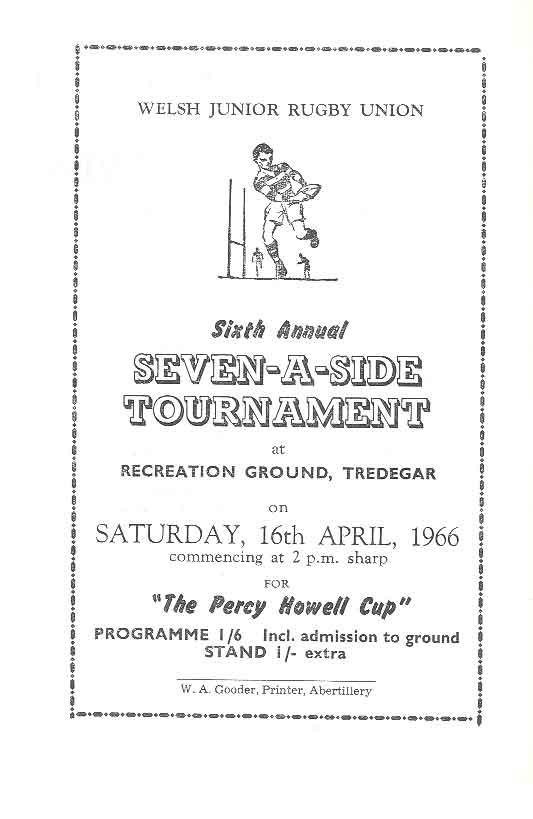 WELSH JUNIOR RUGBY UNION

Sixth Annual

SEVEN-A-SIDE TOURNAMENT

at

RECREATION GROUND, TREDEGAR

on

SATURDAY, 16th APRIL, 1966

commencing at 2 p.m. sharp

FOR

"The Percy Howell Cup"

PROGRAMME 1/6 Incl. admission to ground

STAND 1/- extra

W. A. Gooder, Printer, Abertillery